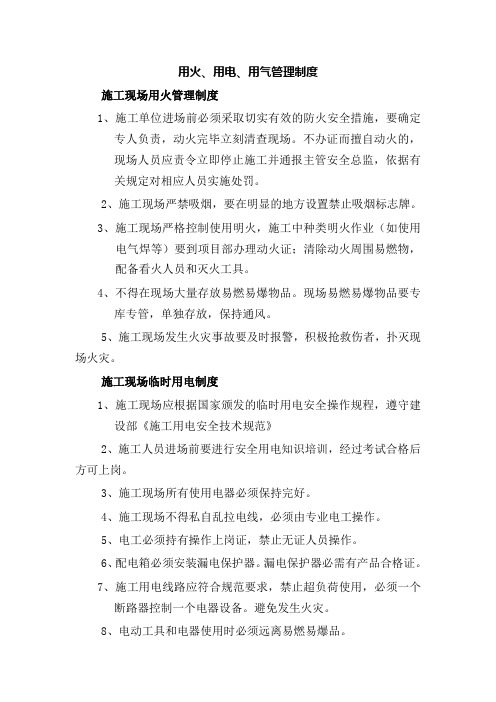 用火、用电、用气管理制度

施工现场用火管理制度

1、施工单位进场前必须采取切实有效的防火安全措施，要确定专人负责，动火完毕立刻清查现场。不办证而擅自动火的，现场人员应责令立即停止施工并通报主管安全总监，依据有关规定对相应人员实施处罚。

2、施工现场严禁吸烟，要在明显的地方设置禁止吸烟标志牌。

3、施工现场严格控制使用明火，施工中种类明火作业（如使用电气焊等）要到项目部办理动火证；清除动火周围易燃物，配备看火人员和灭火工具。

4、不得在现场大量存放易燃易爆物品。现场易燃易爆物品要专库专管，单独存放，保持通风。

5、施工现场发生火灾事故要及时报警，积极抢救伤者，扑灭现场火灾。

施工现场临时用电制度

1、施工现场应根据国家颁发的临时用电安全操作规程，遵守建设部《施工用电安全技术规范》

2、施工人员进场前要进行安全用电知识培训，经过考试合格后方可上岗。

3、施工现场所有使用电器必须保持完好。

4、施工现场不得私自乱拉电线，必须由专业电工操作。

5、电工必须持有操作上岗证，禁止无证人员操作。

6、配电箱必须安装漏电保护器。漏电保护器必需有产品合格证。

7、施工用电线路应符合规范要求，禁止超负荷使用，必须一个断路器控制一个电器设备。避免发生火灾。

8、电动工具和电器使用时必须远离易燃易爆品。